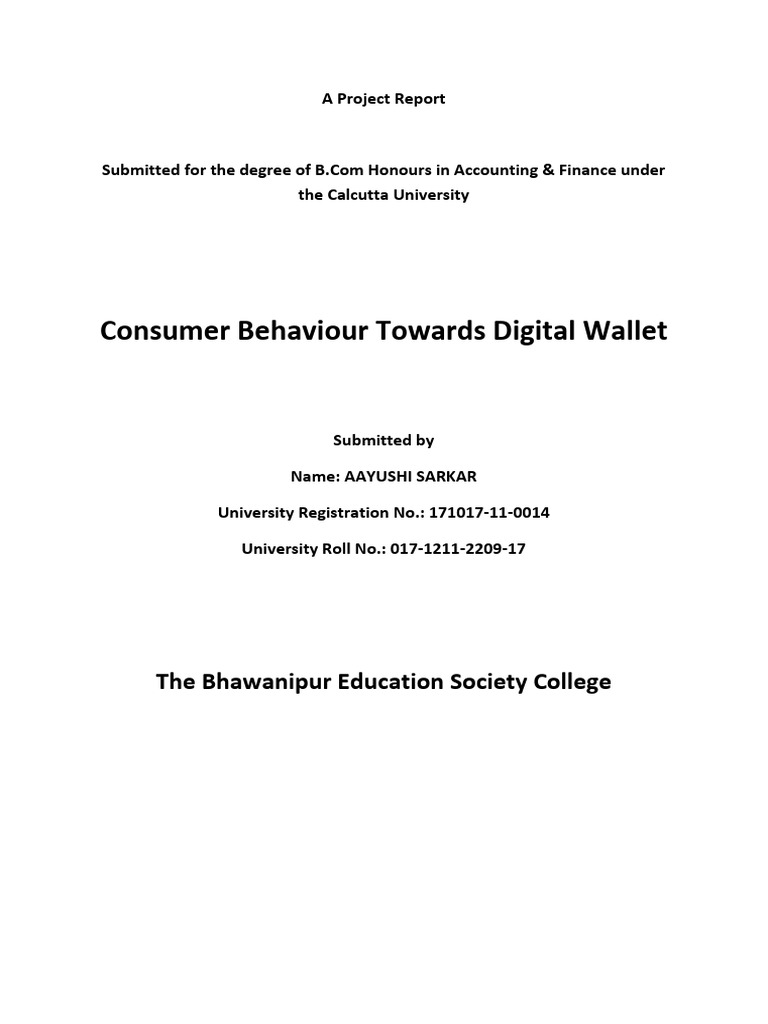 A Project Report

Submitted for the degree of B.Com Honours in Accounting & Finance under the Calcutta University

Consumer Behaviour Towards Digital Wallet

Submitted by

Name: AAYUSHI SARKAR

University Registration No.: 171017-11-0014

University Roll No.: 017-1211-2209-17

The Bhawanipur Education Society College